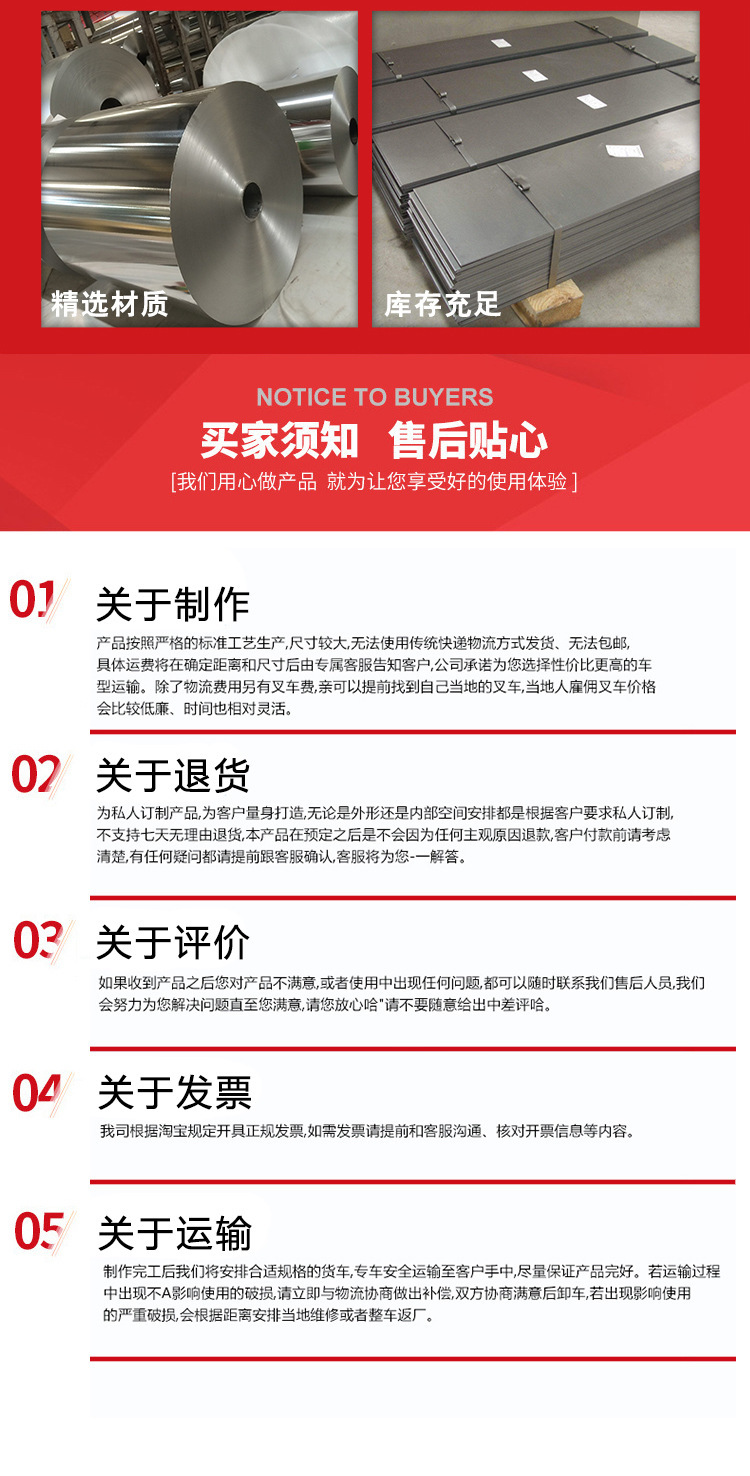 精选材质

库存充足

NOTICE TO BUYERS

买家须知 售后贴心

[我们用心做产品 就为让您享受好的使用体验]

01

关于制作

产品按照严格的标准工艺生产,尺寸较大,无法使用传统快递物流方式发货、无法包邮,具体运费将在确定距离和尺寸后由专属客服告知客户,公司承诺为您选择性价比更高的车型运输。除了物流费用另有叉车费,亲可以提前找到自己当地的叉车,当地人雇佣叉车价格会比较低廉、时间也相对灵活。

02

关于退货

为私人订制产品,为客户量身打造,无论是外形还是内部空间安排都是根据客户要求私人订制,不支持七天无理由退货,本产品在预定之后是不会因为任何主观原因退款,客户付款前请考虑清楚,有任何疑问都请提前跟客服确认,客服将为您-一解答。

03

关于评价

如果收到产品之后您对产品不满意,或者使用中出现任何问题,都可以随时联系我们售后人员,我们会努力为您解决问题直至您满意,请您放心哈"请不要随意给出中差评哈。

04

关于发票

我司根据淘宝规定开具正规发票,如需发票请提前和客服沟通、核对开票信息等内容。

05

关于运输

制作完工后我们将安排合适规格的货车,专车安全运输至客户手中,尽量保证产品完好。若运输过程中出现不A影响使用的破损,请立即与物流协商做出补偿,双方协商满意后卸车,若出现影响使用的严重破损,会根据距离安排当地维修或者整车返厂。